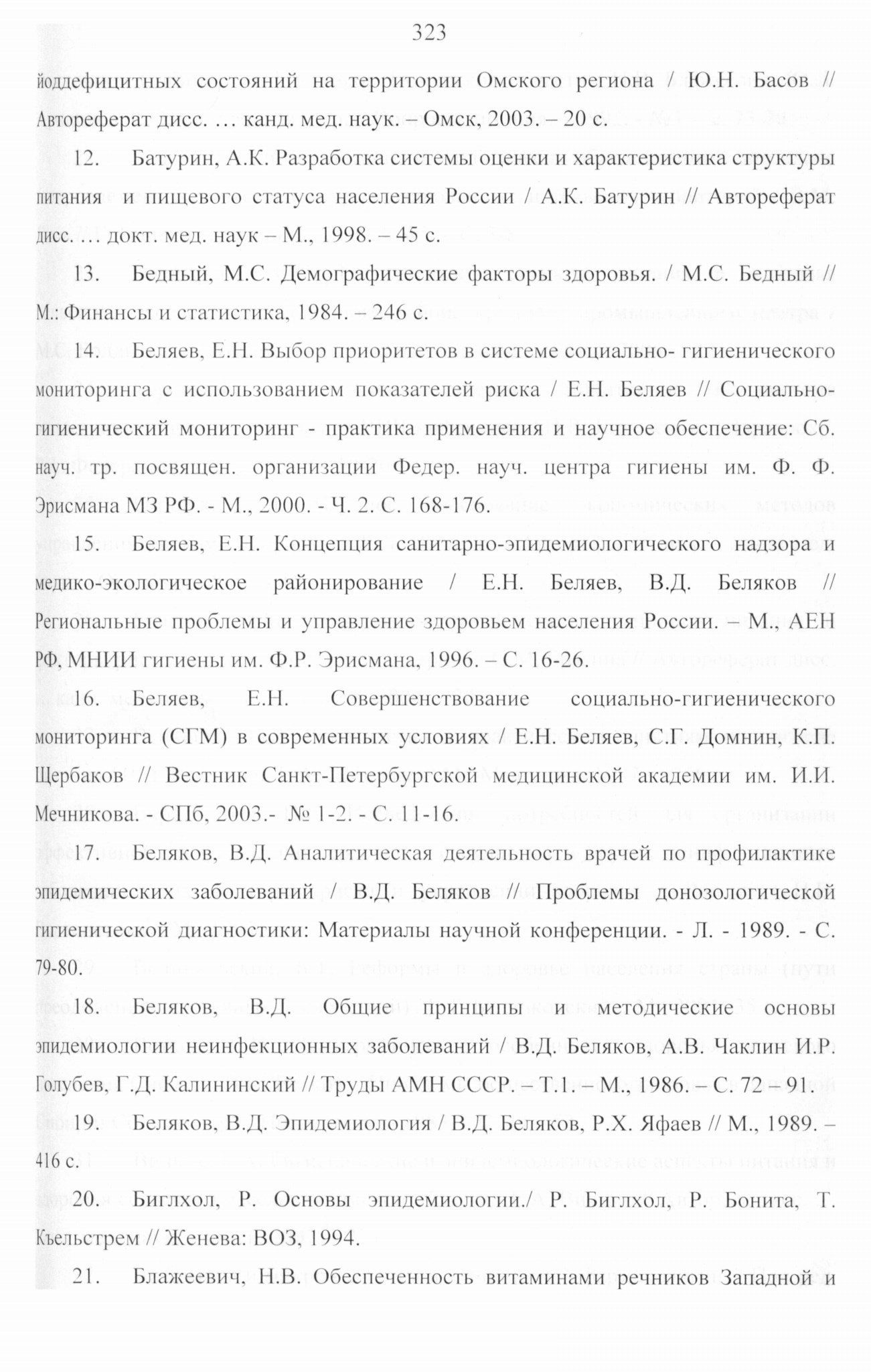 323

йоддефицитных состояний на территории Омского региона / Ю.Н. Басов // Автореферат дисс. … канд. мед. наук. – Омск, 2003. – 20 с.

12. Батурин, А.К. Разработка системы оценки и характеристика структуры питания и пищевого статуса населения России / А.К. Батурин // Автореферат дисс. … докт. мед. наук – М., 1998. – 45 с.

13. Бедный, М.С. Демографические факторы здоровья. / М.С. Бедный // М.: Финансы и статистика, 1984. – 246 с.

14. Беляев, Е.Н. Выбор приоритетов в системе социально- гигиенического мониторинга с использованием показателей риска / Е.Н. Беляев // Социально-гигиенический мониторинг - практика применения и научное обеспечение: Сб. науч. тр. посвящен. организации Федер. науч. центра гигиены им. Ф. Ф. Эрисмана МЗ РФ. - М., 2000. - Ч. 2. С. 168-176.

15. Беляев, Е.Н. Концепция санитарно-эпидемиологического надзора и медико-экологическое районирование / Е.Н. Беляев, В.Д. Беляков // Региональные проблемы и управление здоровьем населения России. – М., АЕН РФ, МНИИ гигиены им. Ф.Р. Эрисмана, 1996. – С. 16-26.

16. Беляев, Е.Н. Совершенствование социально-гигиенического мониторинга (СГМ) в современных условиях / Е.Н. Беляев, С.Г. Домнин, К.П. Щербаков // Вестник Санкт-Петербургской медицинской академии им. И.И. Мечникова. - СПб, 2003.- № 1-2. - С. 11-16.

17. Беляков, В.Д. Аналитическая деятельность врачей по профилактике эпидемических заболеваний / В.Д. Беляков // Проблемы донозологической гигиенической диагностики: Материалы научной конференции. - Л. - 1989. - С. 79-80.

18. Беляков, В.Д. Общие принципы и методические основы эпидемиологии неинфекционных заболеваний / В.Д. Беляков, А.В. Чаклин И.Р. Голубев, Г.Д. Калининский // Труды АМН СССР. – Т.1. – М., 1986. – С. 72 – 91.

19. Беляков, В.Д. Эпидемиология / В.Д. Беляков, Р.Х. Яфаев // М., 1989. – 416 с.

20. Биглхол, Р. Основы эпидемиологии./ Р. Биглхол, Р. Бонита, Т. Къельстрем // Женева: ВОЗ, 1994.

21. Блажеевич, Н.В. Обеспеченность витаминами речников Западной и